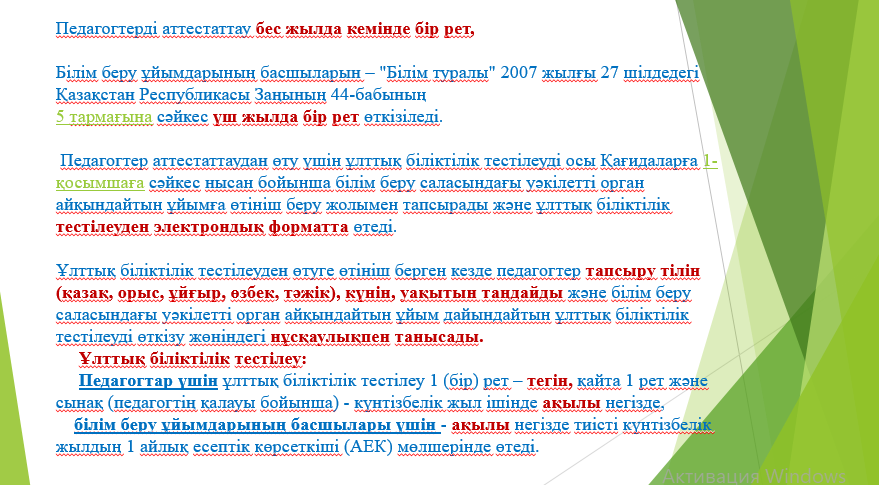 Педагогтерді аттестаттау бес жылда кемінде бір рет,

Білім беру ұйымдарының басшыларын – "Білім туралы" 2007 жылғы 27 шілдедегі Қазақстан Республикасы Заңының 44-бабының 5 тармағына сәйкес үш жылда бір рет өткізіледі.

Педагогтер аттестаттаудан өту үшін ұлттық біліктілік тестілеуді осы Қағидаларға 1-қосымшаға сәйкес нысан бойынша білім беру саласындағы уәкілетті орган айқындайтын ұйымға өтініш беру жолымен тапсырады және ұлттық біліктілік тестілеуден электрондық форматта өтеді.

Ұлттық біліктілік тестілеуден өтуге өтініш берген кезде педагогтер тапсыру тілін (қазақ, орыс, ұйғыр, өзбек, тәжік), күнін, уақытын таңдайды және білім беру саласындағы уәкілетті орган айқындайтын ұйым дайындайтын ұлттық біліктілік тестілеуді өткізу жөніндегі нұсқаулықпен танысады.
Ұлттық біліктілік тестілеу:
Педагогтар үшін ұлттық біліктілік тестілеу 1 (бір) рет – тегін, қайта 1 рет және сынақ (педагогтің қалауы бойынша) - күнтізбелік жыл ішінде ақылы негізде,
білім беру ұйымдарының басшылары үшін - ақылы негізде тиісті күнтізбелік жылдың 1 айлық есептік көрсеткіші (АЕК) мөлшерінде өтеді.

Активация Windows